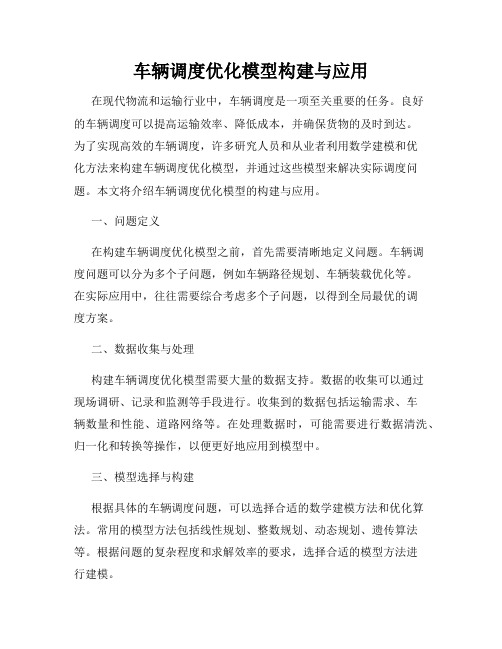 车辆调度优化模型构建与应用

在现代物流和运输行业中，车辆调度是一项至关重要的任务。良好的车辆调度可以提高运输效率、降低成本，并确保货物的及时到达。为了实现高效的车辆调度，许多研究人员和从业者利用数学建模和优化方法来构建车辆调度优化模型，并通过这些模型来解决实际调度问题。本文将介绍车辆调度优化模型的构建与应用。

一、问题定义

在构建车辆调度优化模型之前，首先需要清晰地定义问题。车辆调度问题可以分为多个子问题，例如车辆路径规划、车辆装载优化等。在实际应用中，往往需要综合考虑多个子问题，以得到全局最优的调度方案。

二、数据收集与处理

构建车辆调度优化模型需要大量的数据支持。数据的收集可以通过现场调研、记录和监测等手段进行。收集到的数据包括运输需求、车辆数量和性能、道路网络等。在处理数据时，可能需要进行数据清洗、归一化和转换等操作，以便更好地应用到模型中。

三、模型选择与构建

根据具体的车辆调度问题，可以选择合适的数学建模方法和优化算法。常用的模型方法包括线性规划、整数规划、动态规划、遗传算法等。根据问题的复杂程度和求解效率的要求，选择合适的模型方法进行建模。